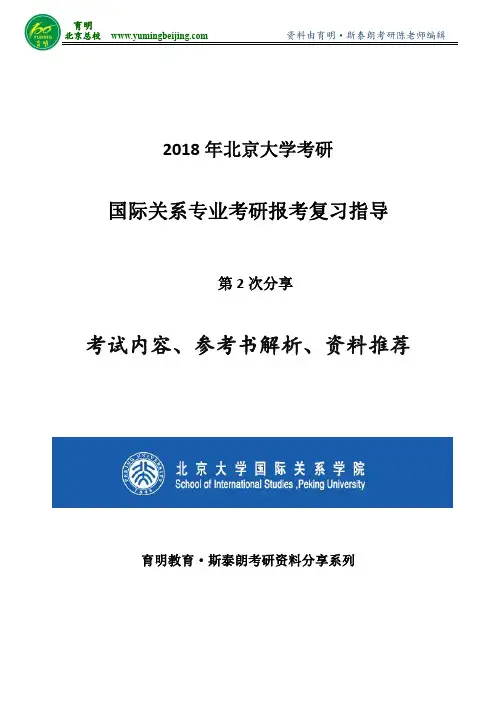 育明
北京总校 www.yumingbeijing.com 资料由育明·斯泰朗考研陈老师编辑

2018 年北京大学考研

国际关系专业考研报考复习指导

第 2 次分享

考试内容、参考书解析、资料推荐

北京大学国际关系学院
School of International Studies ,Peking University

育明教育·斯泰朗考研资料分享系列